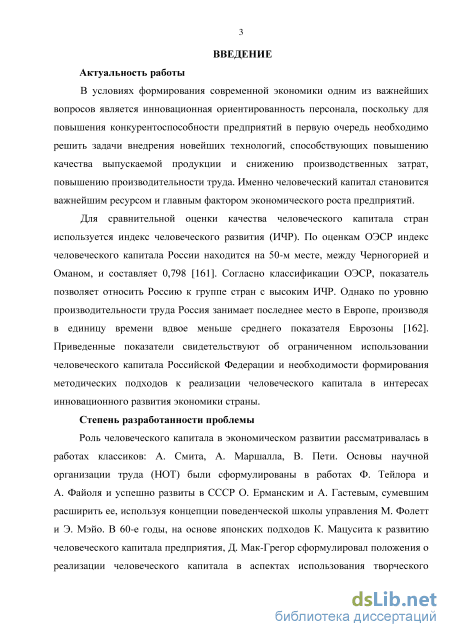 3

ВВЕДЕНИЕ

Актуальность работы

В условиях формирования современной экономики одним из важнейших вопросов является инновационная ориентированность персонала, поскольку для повышения конкурентоспособности предприятий в первую очередь необходимо решить задачи внедрения новейших технологий, способствующих повышению качества выпускаемой продукции и снижению производственных затрат, повышению производительности труда. Именно человеческий капитал становится важнейшим ресурсом и главным фактором экономического роста предприятий.

Для сравнительной оценки качества человеческого капитала стран используется индекс человеческого развития (ИЧР). По оценкам ОЭСР индекс человеческого капитала России находится на 50-м месте, между Черногорией и Оманом, и составляет 0,798 [161]. Согласно классификации ОЭСР, показатель позволяет относить Россию к группе стран с высоким ИЧР. Однако по уровню производительности труда Россия занимает последнее место в Европе, производя в единицу времени вдвое меньше среднего показателя Еврозоны [162]. Приведенные показатели свидетельствуют об ограниченном использовании человеческого капитала Российской Федерации и необходимости формирования методических подходов к реализации человеческого капитала в интересах инновационного развития экономики страны.

Степень разработанности проблемы

Роль человеческого капитала в экономическом развитии рассматривалась в работах классиков: А. Смита, А. Маршалла, В. Пети. Основы научной организации труда (НОТ) были сформулированы в работах Ф. Тейлора и А. Файоля и успешно развиты в СССР О. Ерманским и А. Гастевым, сумевшим расширить ее, используя концепции поведенческой школы управления М. Фолетт и Э. Мэйо. В 60-е годы, на основе японских подходов К. Мацусита к развитию человеческого капитала предприятия, Д. Мак-Грегор сформулировал положения о реализации человеческого капитала в аспектах использования творческого

dsLib.net
библиотека диссертаций